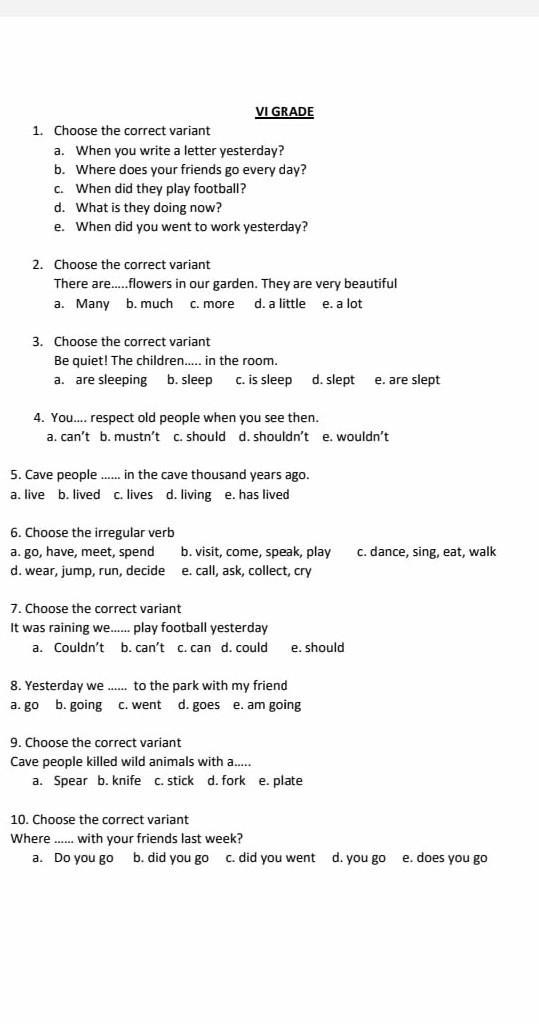 VI GRADE

1. Choose the correct variant
a. When you write a letter yesterday?
b. Where does your friends go every day?
c. When did they play football?
d. What is they doing now?
e. When did you went to work yesterday?

2. Choose the correct variant
There are.....flowers in our garden. They are very beautiful
a. Many b. much c. more d. a little e. a lot

3. Choose the correct variant
Be quiet! The children..... in the room.
a. are sleeping b. sleep c. is sleep d. slept e. are slept

4. You.... respect old people when you see then.
a. can't b. mustn't c. should d. shouldn't e. wouldn't

5. Cave people ...... in the cave thousand years ago.
a. live b. lived c. lives d. living e. has lived

6. Choose the irregular verb
a. go, have, meet, spend b. visit, come, speak, play c. dance, sing, eat, walk
d. wear, jump, run, decide e. call, ask, collect, cry

7. Choose the correct variant
It was raining we...... play football yesterday
a. Couldn't b. can't c. can d. could e. should

8. Yesterday we ...... to the park with my friend
a. go b. going c. went d. goes e. am going

9. Choose the correct variant
Cave people killed wild animals with a.....
a. Spear b. knife c. stick d. fork e. plate

10. Choose the correct variant
Where ...... with your friends last week?
a. Do you go b. did you go c. did you went d. you go e. does you go